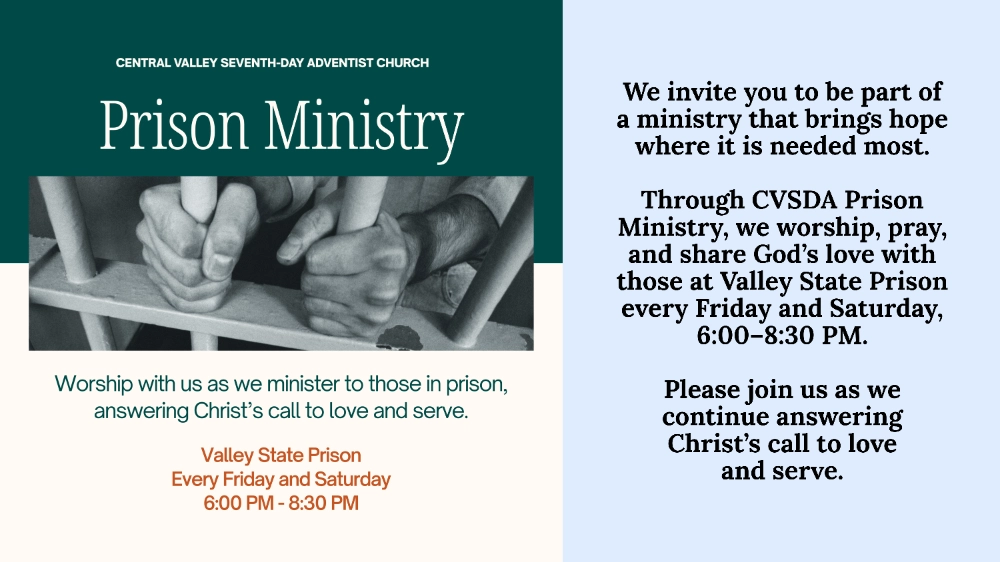 CENTRAL VALLEY SEVENTH-DAY ADVENTIST CHURCH

Prison Ministry

Worship with us as we minister to those in prison, answering Christ's call to love and serve.

Valley State Prison
Every Friday and Saturday
6:00 PM - 8:30 PM

We invite you to be part of a ministry that brings hope where it is needed most.

Through CVSDA Prison Ministry, we worship, pray, and share God's love with those at Valley State Prison every Friday and Saturday, 6:00–8:30 PM.

Please join us as we continue answering Christ's call to love and serve.